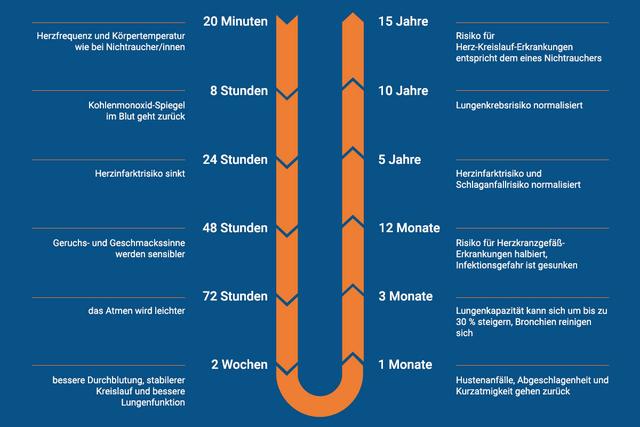 20 Minuten

Herzfrequenz und Körpertemperatur wie bei Nichtraucher/innen

8 Stunden

Kohlenmonoxid-Spiegel im Blut geht zurück

24 Stunden

Herzinfarktrisiko sinkt

48 Stunden

Geruchs- und Geschmackssinne werden sensibler

72 Stunden

das Atmen wird leichter

2 Wochen

bessere Durchblutung, stabilerer Kreislauf und bessere Lungenfunktion

15 Jahre

Risiko für Herz-Kreislauf-Erkrankungen entspricht dem eines Nichtrauchers

10 Jahre

Lungenkrebsrisiko normalisiert

5 Jahre

Herzinfarktrisiko und Schlaganfallrisiko normalisiert

12 Monate

Risiko für Herzkranzgefäß-Erkrankungen halbiert, Infektionsgefahr ist gesunken

3 Monate

Lungenkapazität kann sich um bis zu 30 % steigern, Bronchien reinigen sich

1 Monate

Hustenanfälle, Abgeschlagenheit und Kurzatmigkeit gehen zurück